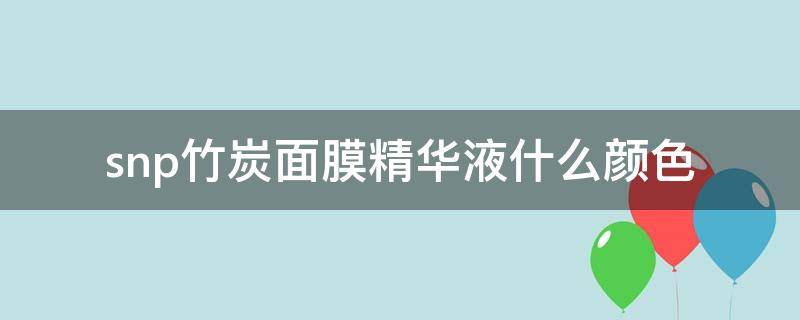 snp竹炭面膜精华液什么颜色